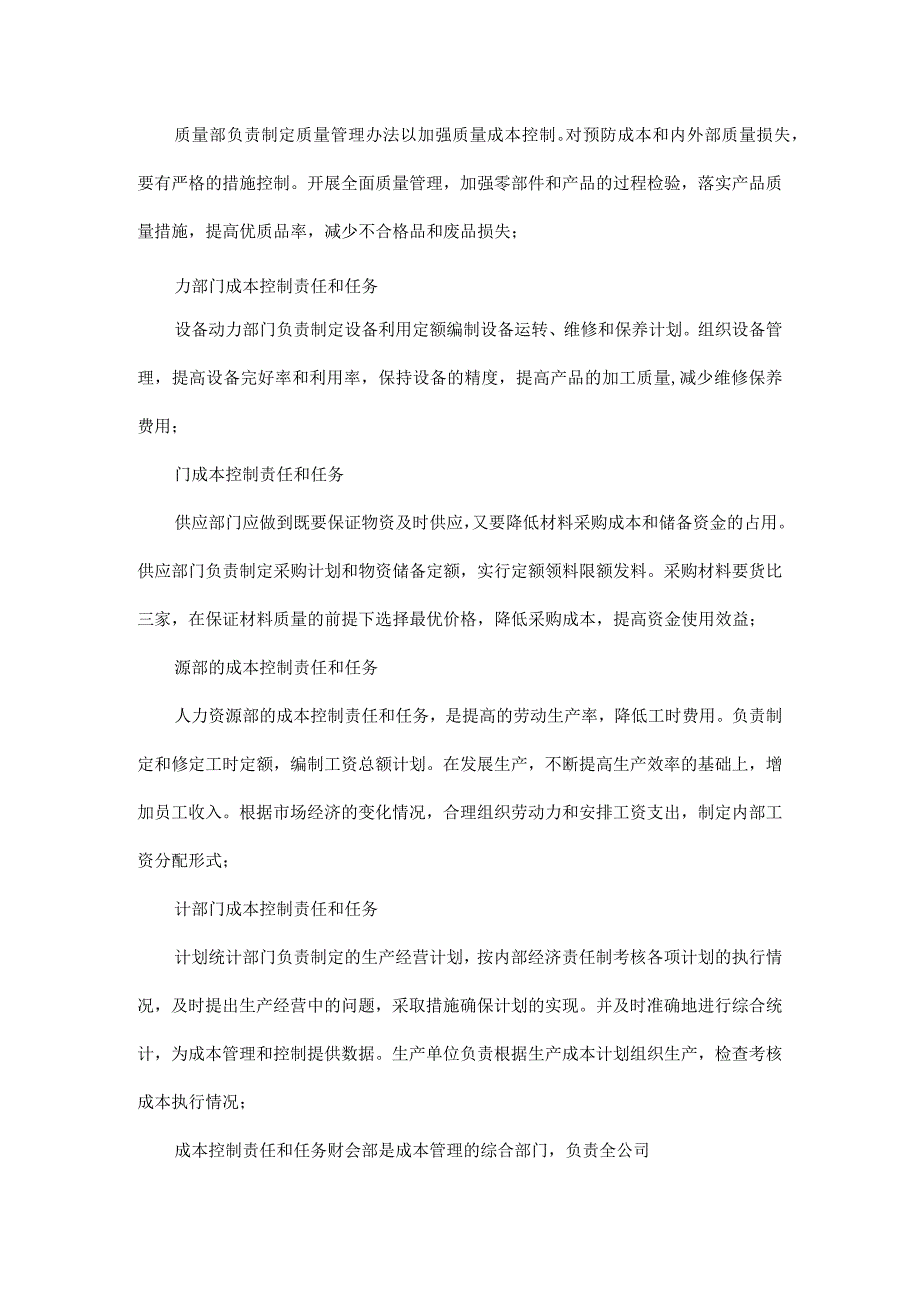 质量部负责制定质量管理办法以加强质量成本控制。对预防成本和内外部质量损失，要有严格的措施控制。开展全面质量管理，加强零部件和产品的过程检验，落实产品质量措施，提高优质品率，减少不合格品和废品损失；

力部门成本控制责任和任务

设备动力部门负责制定设备利用定额编制设备运转、维修和保养计划。组织设备管理，提高设备完好率和利用率，保持设备的精度，提高产品的加工质量，减少维修保养费用；

门成本控制责任和任务

供应部门应做到既要保证物资及时供应，又要降低材料采购成本和储备资金的占用。供应部门负责制定采购计划和物资储备定额，实行定额领料限额发料。采购材料要货比三家，在保证材料质量的前提下选择最优价格，降低采购成本，提高资金使用效益；

源部的成本控制责任和任务

人力资源部的成本控制责任和任务，是提高的劳动生产率，降低工时费用。负责制定和修定工时定额，编制工资总额计划。在发展生产，不断提高生产效率的基础上，增加员工收入。根据市场经济的变化情况，合理组织劳动力和安排工资支出，制定内部工资分配形式；

计部门成本控制责任和任务

计划统计部门负责制定的生产经营计划，按内部经济责任制考核各项计划的执行情况，及时提出生产经营中的问题，采取措施确保计划的实现。并及时准确地进行综合统计，为成本管理和控制提供数据。生产单位负责根据生产成本计划组织生产，检查考核成本执行情况；

成本控制责任和任务财会部是成本管理的综合部门，负责全公司